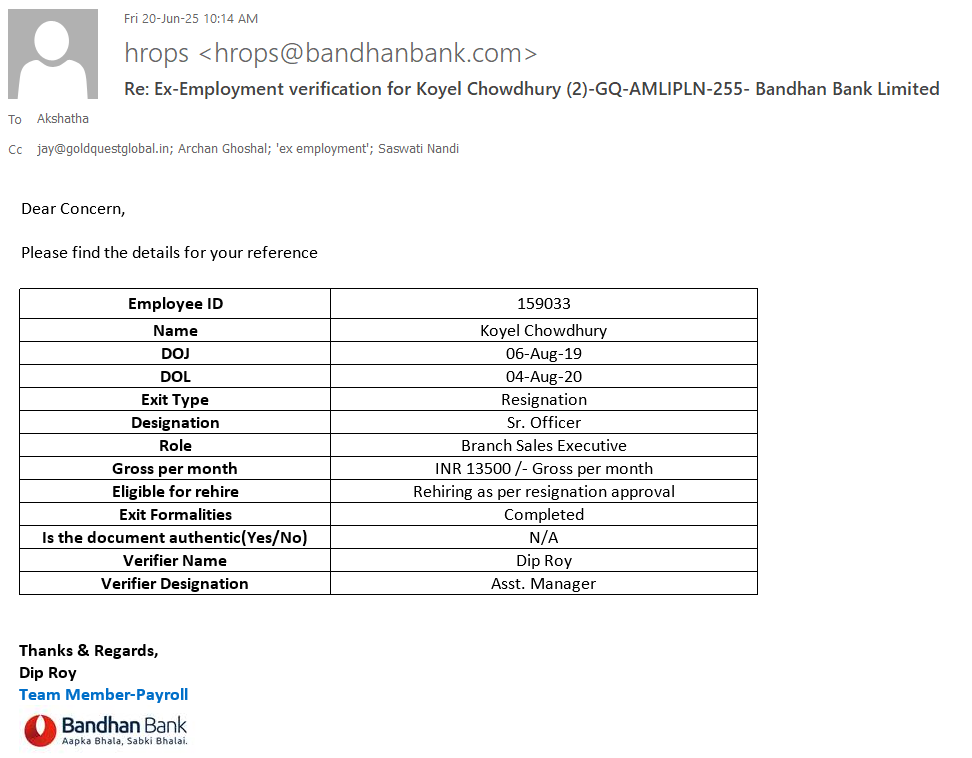 Fri 20-Jun-25 10:14 AM

hrops <hrops@bandhanbank.com>

Re: Ex-Employment verification for Koyel Chowdhury (2)-GQ-AMLIPLN-255- Bandhan Bank Limited

To Akshatha

Cc jay@goldquestglobal.in; Archan Ghoshal; 'ex employment'; Saswati Nandi

Dear Concern,

Please find the details for your reference

| Employee ID | 159033 |
|---|---|
| Name | Koyel Chowdhury |
| DOJ | 06-Aug-19 |
| DOL | 04-Aug-20 |
| Exit Type | Resignation |
| Designation | Sr. Officer |
| Role | Branch Sales Executive |
| Gross per month | INR 13500 /- Gross per month |
| Eligible for rehire | Rehiring as per resignation approval |
| Exit Formalities | Completed |
| Is the document authentic(Yes/No) | N/A |
| Verifier Name | Dip Roy |
| Verifier Designation | Asst. Manager |

Thanks & Regards,
Dip Roy
Team Member-Payroll

Bandhan Bank
Aapka Bhala, Sabki Bhalai.